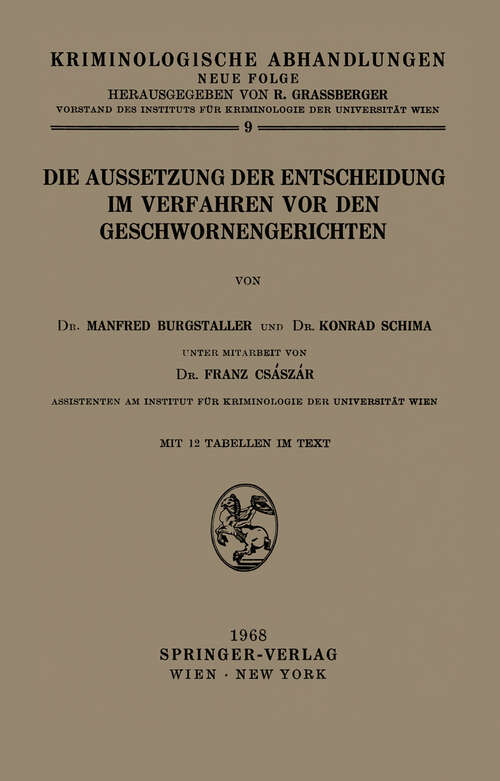 KRIMINOLOGISCHE ABHANDLUNGEN
NEUE FOLGE
HERAUSGEGEBEN VON R. GRASSBERGER
VORSTAND DES INSTITUTS FÜR KRIMINOLOGIE DER UNIVERSITÄT WIEN
9

DIE AUSSETZUNG DER ENTSCHEIDUNG IM VERFAHREN VOR DEN GESCHWORNENGERICHTEN

VON

DR. MANFRED BURGSTALLER UND DR. KONRAD SCHIMA

UNTER MITARBEIT VON
DR. FRANZ CSÁSZÁR

ASSISTENTEN AM INSTITUT FÜR KRIMINOLOGIE DER UNIVERSITÄT WIEN

MIT 12 TABELLEN IM TEXT

1968
SPRINGER-VERLAG
WIEN · NEW YORK